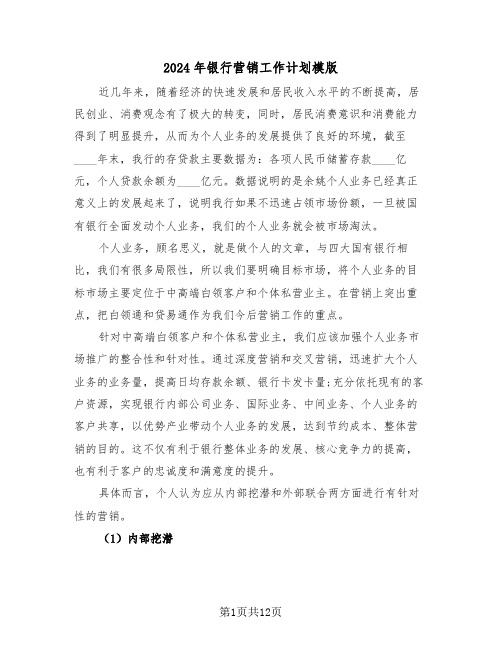 2024年银行营销工作计划模版

近几年来，随着经济的快速发展和居民收入水平的不断提高，居民创业、消费观念有了极大的转变，同时，居民消费意识和消费能力得到了明显提升，从而为个人业务的发展提供了良好的环境，截至____年末，我行的存贷款主要数据为：各项人民币储蓄存款____亿元，个人贷款余额为____亿元。数据说明的是余姚个人业务已经真正意义上的发展起来了，说明我行如果不迅速占领市场份额，一旦被国有银行全面发动个人业务，我们的个人业务就会被市场淘汰。

个人业务，顾名思义，就是做个人的文章，与四大国有银行相比，我们有很多局限性，所以我们要明确目标市场，将个人业务的目标市场主要定位于中高端白领客户和个体私营业主。在营销上突出重点，把白领通和贷易通作为我们今后营销工作的重点。

针对中高端白领客户和个体私营业主，我们应该加强个人业务市场推广的整合性和针对性。通过深度营销和交叉营销，迅速扩大个人业务的业务量，提高日均存款余额、银行卡发卡量;充分依托现有的客户资源，实现银行内部公司业务、国际业务、中间业务、个人业务的客户共享，以优势产业带动个人业务的发展，达到节约成本、整体营销的目的。这不仅有利于银行整体业务的发展、核心竞争力的提高，也有利于客户的忠诚度和满意度的提升。

具体而言，个人认为应从内部挖潜和外部联合两方面进行有针对性的营销。

(1) 内部挖潜

第1页共12页